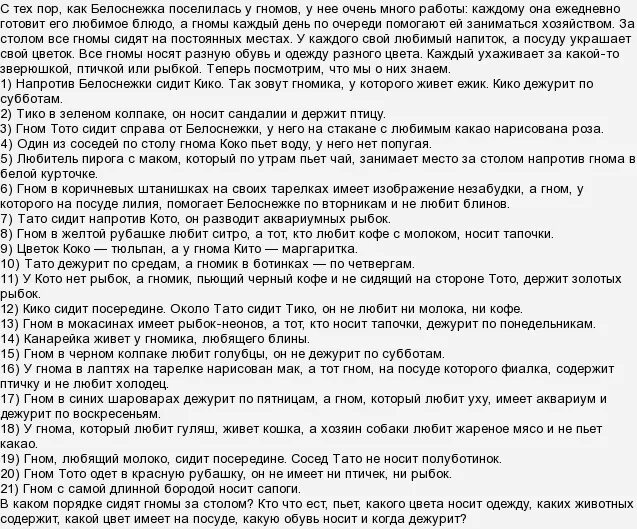 С тех пор, как Белоснежка поселилась у гномов, у нее очень много работы: каждому она ежедневно готовит его любимое блюдо, а гномы каждый день по очереди помогают ей заниматься хозяйством. За столом все гномы сидят на постоянных местах. У каждого свой любимый напиток, а посуду украшает свой цветок. Все гномы носят разную обувь и одежду разного цвета. Каждый ухаживает за какой-то зверюшкой, птичкой или рыбкой. Теперь посмотрим, что мы о них знаем.
1) Напротив Белоснежки сидит Кико. Так зовут гномика, у которого живет ежик. Кико дежурит по субботам.
2) Тико в зеленом колпаке, он носит сандалии и держит птицу.
3) Гном Тото сидит справа от Белоснежки, у него на стакане с любимым какао нарисована роза.
4) Один из соседей по столу гнома Коко пьет воду, у него нет попугая.
5) Любитель пирога с маком, который по утрам пьет чай, занимает место за столом напротив гнома в белой курточке.
6) Гном в коричневых штанишках на своих тарелках имеет изображение незабудки, а гном, у которого на посуде лилия, помогает Белоснежке по вторникам и не любит блинов.
7) Тато сидит напротив Кото, он разводит аквариумных рыбок.
8) Гном в желтой рубашке любит ситро, а тот, кто любит кофе с молоком, носит тапочки.
9) Цветок Коко — тюльпан, а у гнома Кито — маргаритка.
10) Тато дежурит по средам, а гномик в ботинках — по четвергам.
11) У Кото нет рыбок, а гномик, пьющий черный кофе и не сидящий на стороне Тото, держит золотых рыбок.
12) Кико сидит посередине. Около Тато сидит Тико, он не любит ни молока, ни кофе.
13) Гном в мокасинах имеет рыбок-неонов, а тот, кто носит тапочки, дежурит по понедельникам.
14) Канарейка живет у гномика, любящего блины.
15) Гном в черном колпаке любит голубцы, он не дежурит по субботам.
16) У гнома в лаптях на тарелке нарисован мак, а тот гном, на посуде которого фиалка, содержит птичку и не любит холодец.
17) Гном в синих шароварах дежурит по пятницам, а гном, который любит уху, имеет аквариум и дежурит по воскресеньям.
18) У гнома, который любит гуляш, живет кошка, а хозяин собаки любит жареное мясо и не пьет какао.
19) Гном, любящий молоко, сидит посередине. Сосед Тато не носит полуботинок.
20) Гном Тото одет в красную рубашку, он не имеет ни птичек, ни рыбок.
21) Гном с самой длинной бородой носит сапоги.
В каком порядке сидят гномы за столом? Кто что ест, пьет, какого цвета носит одежду, каких животных содержит, какой цвет имеет на посуде, какую обувь носит и когда дежурит?